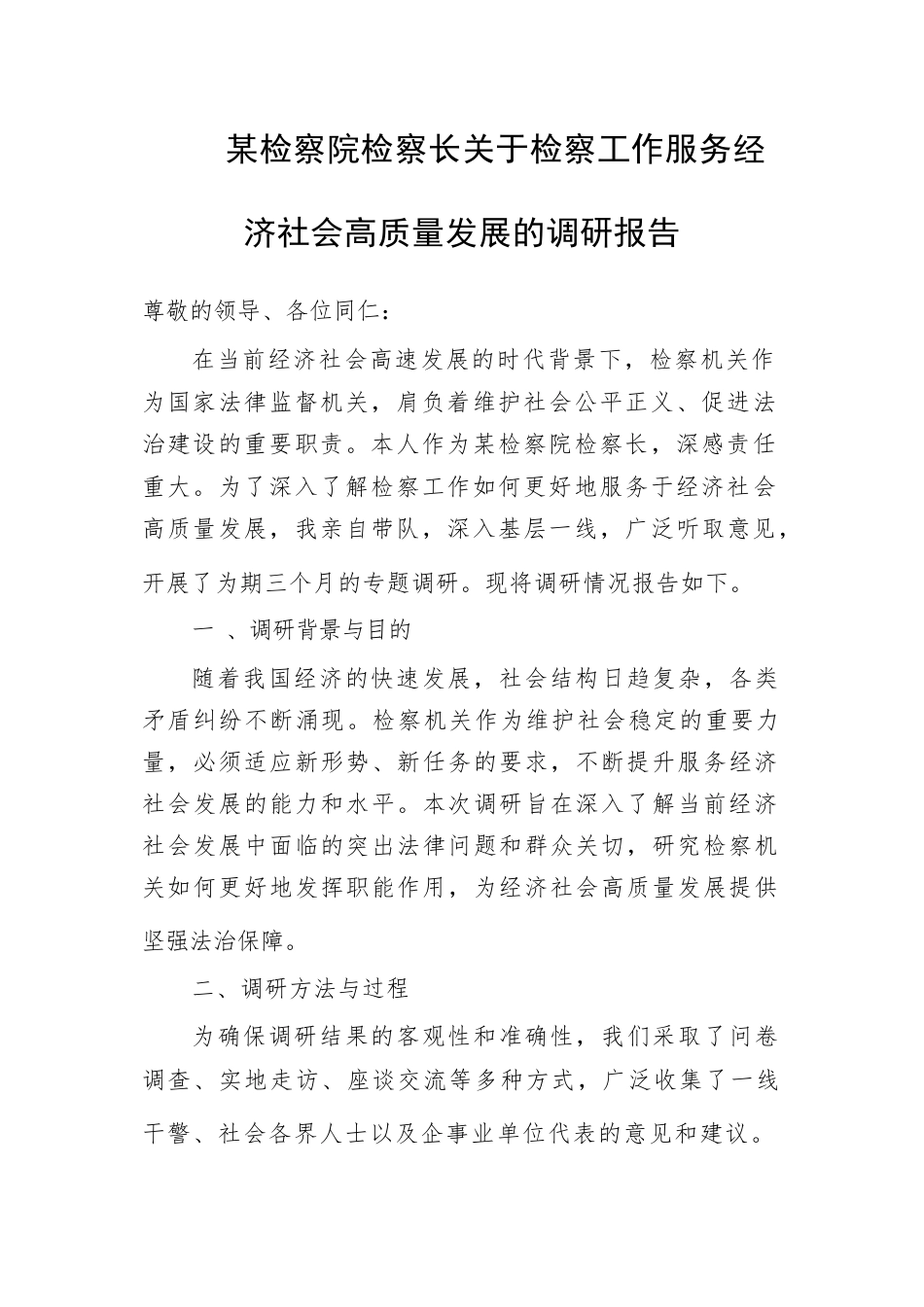 某检察院检察长关于检察工作服务经济社会高质量发展的调研报告

尊敬的领导、各位同仁：

在当前经济社会高速发展的时代背景下，检察机关作为国家法律监督机关，肩负着维护社会公平正义、促进法治建设的重要职责。本人作为某检察院检察长，深感责任重大。为了深入了解检察工作如何更好地服务于经济社会高质量发展，我亲自带队，深入基层一线，广泛听取意见，开展了为期三个月的专题调研。现将调研情况报告如下。

一 、调研背景与目的

随着我国经济的快速发展，社会结构日趋复杂，各类矛盾纠纷不断涌现。检察机关作为维护社会稳定的重要力量，必须适应新形势、新任务的要求，不断提升服务经济社会发展的能力和水平。本次调研旨在深入了解当前经济社会发展中面临的突出法律问题和群众关切，研究检察机关如何更好地发挥职能作用，为经济社会高质量发展提供坚强法治保障。

二、调研方法与过程

为确保调研结果的客观性和准确性，我们采取了问卷调查、实地走访、座谈交流等多种方式，广泛收集了一线干警、社会各界人士以及企事业单位代表的意见和建议。